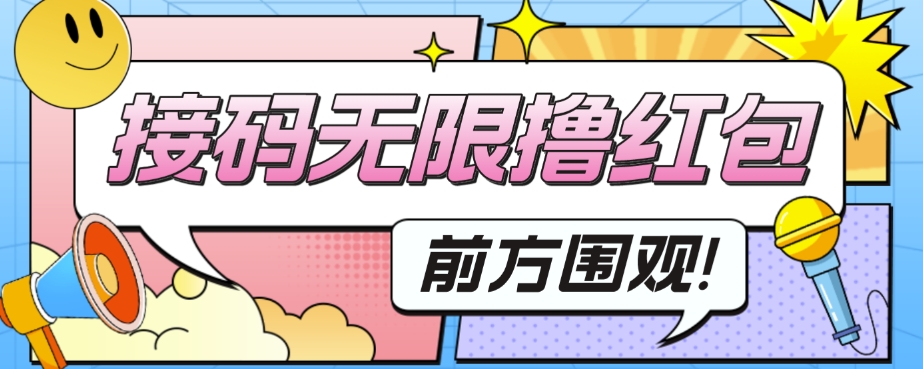 接码无限撸红包

前方围观!